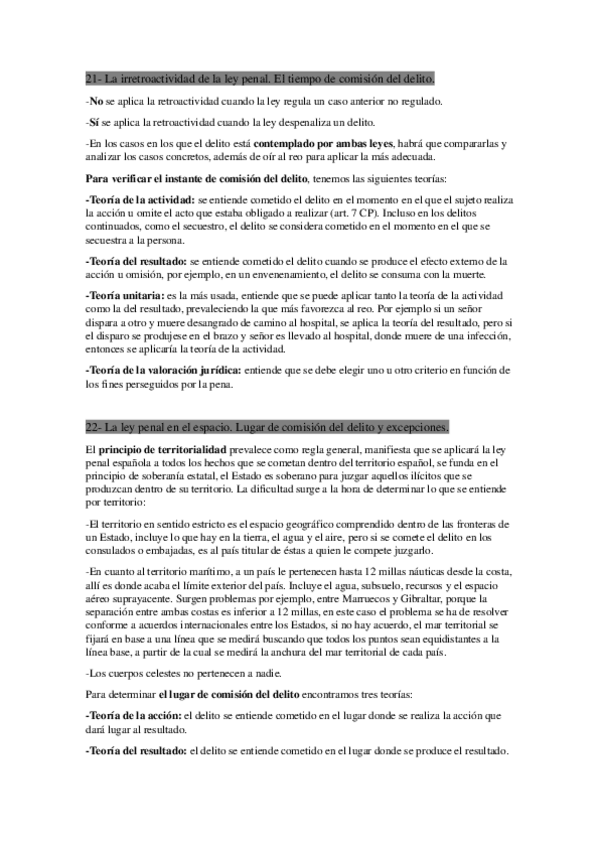 21- La irretroactividad de la ley penal. El tiempo de comisión del delito.

-No se aplica la retroactividad cuando la ley regula un caso anterior no regulado.

-Sí se aplica la retroactividad cuando la ley despenaliza un delito.

-En los casos en los que el delito está contemplado por ambas leyes, habrá que compararlas y analizar los casos concretos, además de oír al reo para aplicar la más adecuada.

Para verificar el instante de comisión del delito, tenemos las siguientes teorías:

-Teoría de la actividad: se entiende cometido el delito en el momento en el que el sujeto realiza la acción u omite el acto que estaba obligado a realizar (art. 7 CP). Incluso en los delitos continuados, como el secuestro, el delito se considera cometido en el momento en el que se secuestra a la persona.

-Teoría del resultado: se entiende cometido el delito cuando se produce el efecto externo de la acción u omisión, por ejemplo, en un envenenamiento, el delito se consuma con la muerte.

-Teoría unitaria: es la más usada, entiende que se puede aplicar tanto la teoría de la actividad como la del resultado, prevaleciendo la que más favorezca al reo. Por ejemplo si un señor dispara a otro y muere desangrado de camino al hospital, se aplica la teoría del resultado, pero si el disparo se produjese en el brazo y señor es llevado al hospital, donde muere de una infección, entonces se aplicaría la teoría de la actividad.

-Teoría de la valoración jurídica: entiende que se debe elegir uno u otro criterio en función de los fines perseguidos por la pena.

22- La ley penal en el espacio. Lugar de comisión del delito y excepciones.

El principio de territorialidad prevalece como regla general, manifiesta que se aplicará la ley penal española a todos los hechos que se cometan dentro del territorio español, se funda en el principio de soberanía estatal, el Estado es soberano para juzgar aquellos ilícitos que se produzcan dentro de su territorio. La dificultad surge a la hora de determinar lo que se entiende por territorio:

-El territorio en sentido estricto es el espacio geográfico comprendido dentro de las fronteras de un Estado, incluye lo que hay en la tierra, el agua y el aire, pero si se comete el delito en los consulados o embajadas, es al país titular de éstas a quien le compete juzgarlo.

-En cuanto al territorio marítimo, a un país le pertenecen hasta 12 millas náuticas desde la costa, allí es donde acaba el límite exterior del país. Incluye el agua, subsuelo, recursos y el espacio aéreo suprayacente. Surgen problemas por ejemplo, entre Marruecos y Gibraltar, porque la separación entre ambas costas es inferior a 12 millas, en este caso el problema se ha de resolver conforme a acuerdos internacionales entre los Estados, si no hay acuerdo, el mar territorial se fijará en base a una línea que se medirá buscando que todos los puntos sean equidistantes a la línea base, a partir de la cual se medirá la anchura del mar territorial de cada país.

-Los cuerpos celestes no pertenecen a nadie.

Para determinar el lugar de comisión del delito encontramos tres teorías:

-Teoría de la acción: el delito se entiende cometido en el lugar donde se realiza la acción que dará lugar al resultado.

-Teoría del resultado: el delito se entiende cometido en el lugar donde se produce el resultado.